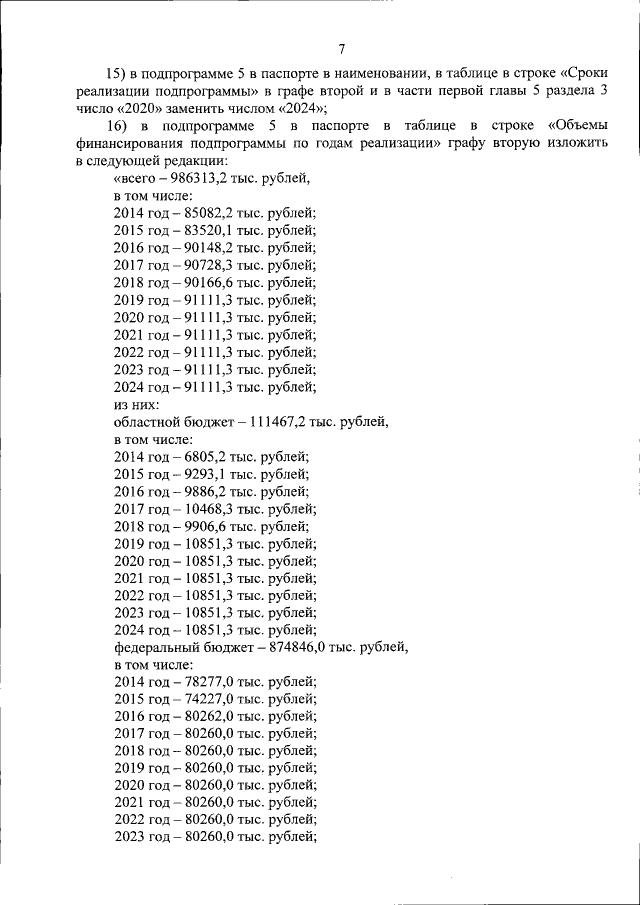 7

15) в подпрограмме 5 в паспорте в наименовании, в таблице в строке «Сроки реализации подпрограммы» в графе второй и в части первой главы 5 раздела 3 число «2020» заменить числом «2024»;

16) в подпрограмме 5 в паспорте в таблице в строке «Объемы финансирования подпрограммы по годам реализации» графу вторую изложить в следующей редакции:

«всего – 986313,2 тыс. рублей,
в том числе:
2014 год – 85082,2 тыс. рублей;
2015 год – 83520,1 тыс. рублей;
2016 год – 90148,2 тыс. рублей;
2017 год – 90728,3 тыс. рублей;
2018 год – 90166,6 тыс. рублей;
2019 год – 91111,3 тыс. рублей;
2020 год – 91111,3 тыс. рублей;
2021 год – 91111,3 тыс. рублей;
2022 год – 91111,3 тыс. рублей;
2023 год – 91111,3 тыс. рублей;
2024 год – 91111,3 тыс. рублей;
из них:
областной бюджет – 111467,2 тыс. рублей,
в том числе:
2014 год – 6805,2 тыс. рублей;
2015 год – 9293,1 тыс. рублей;
2016 год – 9886,2 тыс. рублей;
2017 год – 10468,3 тыс. рублей;
2018 год – 9906,6 тыс. рублей;
2019 год – 10851,3 тыс. рублей;
2020 год – 10851,3 тыс. рублей;
2021 год – 10851,3 тыс. рублей;
2022 год – 10851,3 тыс. рублей;
2023 год – 10851,3 тыс. рублей;
2024 год – 10851,3 тыс. рублей;
федеральный бюджет – 874846,0 тыс. рублей,
в том числе:
2014 год – 78277,0 тыс. рублей;
2015 год – 74227,0 тыс. рублей;
2016 год – 80262,0 тыс. рублей;
2017 год – 80260,0 тыс. рублей;
2018 год – 80260,0 тыс. рублей;
2019 год – 80260,0 тыс. рублей;
2020 год – 80260,0 тыс. рублей;
2021 год – 80260,0 тыс. рублей;
2022 год – 80260,0 тыс. рублей;
2023 год – 80260,0 тыс. рублей;